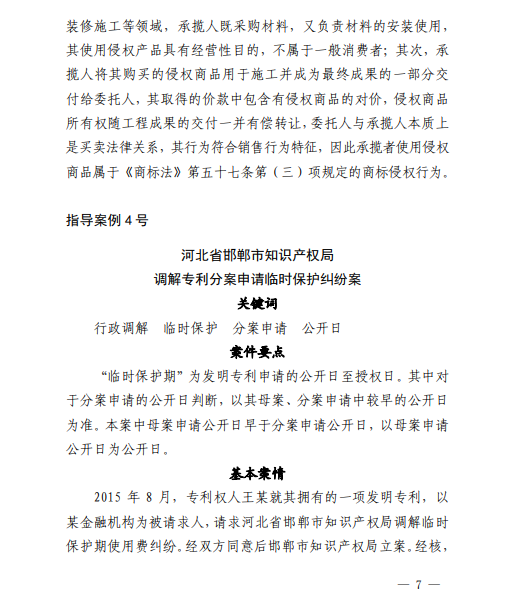 装修施工等领域，承揽人既采购材料，又负责材料的安装使用，其使用侵权产品具有经营性目的，不属于一般消费者；其次，承揽人将其购买的侵权商品用于施工并成为最终成果的一部分交付给委托人，其取得的价款中包含有侵权商品的对价，侵权商品所有权随工程成果的交付一并有偿转让，委托人与承揽人本质上是买卖法律关系，其行为符合销售行为特征，因此承揽者使用侵权商品属于《商标法》第五十七条第（三）项规定的商标侵权行为。

指导案例 4 号

河北省邯郸市知识产权局
调解专利分案申请临时保护纠纷案

关键词

行政调解　临时保护　分案申请　公开日

案件要点

“临时保护期”为发明专利申请的公开日至授权日。其中对于分案申请的公开日判断，以其母案、分案申请中较早的公开日为准。本案中母案申请公开日早于分案申请公开日，以母案申请公开日为公开日。

基本案情

2015 年 8 月，专利权人王某就其拥有的一项发明专利，以某金融机构为被请求人，请求河北省邯郸市知识产权局调解临时保护期使用费纠纷。经双方同意后邯郸市知识产权局立案。经核，

— 7 —